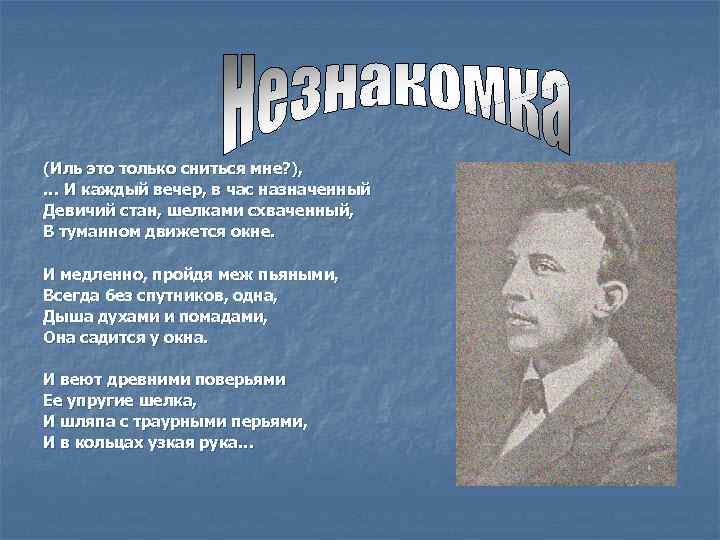 Незнакомка

(Иль это только сниться мне?),
... И каждый вечер, в час назначенный
Девичий стан, шелками схваченный,
В туманном движется окне.

И медленно, пройдя меж пьяными,
Всегда без спутников, одна,
Дыша духами и помадами,
Она садится у окна.

И веют древними поверьями
Ее упругие шелка,
И шляпа с траурными перьями,
И в кольцах узкая рука...